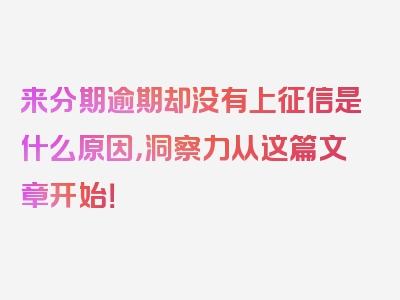 来分期逾期却没有上征信是什么原因,洞察力从这篇文章开始!